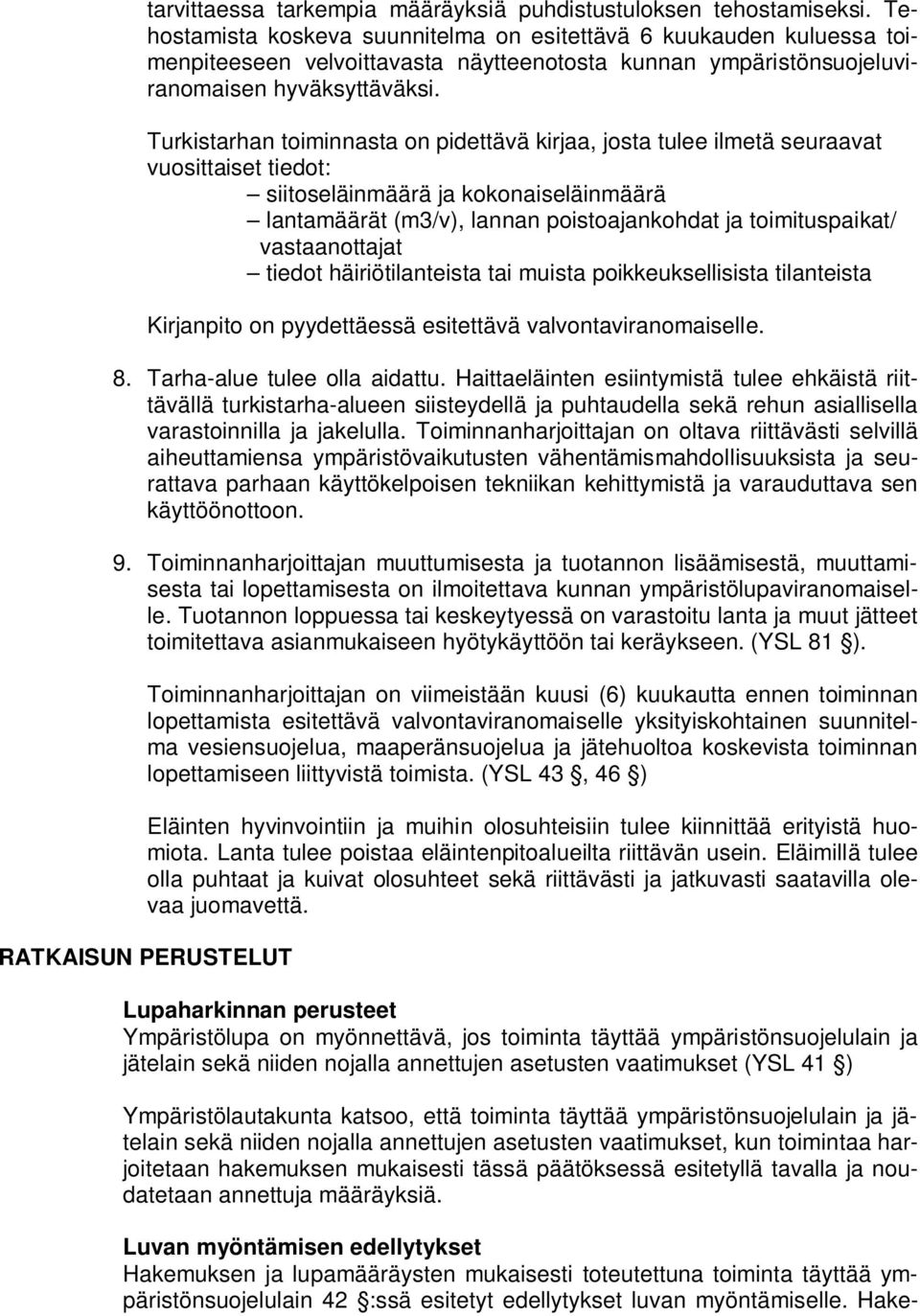 tarvittaessa tarkempia määräyksiä puhdistustuloksen tehostamiseksi. Tehostamista koskeva suunnitelma on esitettävä 6 kuukauden kuluessa toimenpiteeseen velvoittavasta näytteenotosta kunnan ympäristönsuojeluviranomaisen hyväksyttäväksi.

Turkistarhan toiminnasta on pidettävä kirjaa, josta tulee ilmetä seuraavat vuosittaiset tiedot:
– siitoseläinmäärä ja kokonaiseläinmäärä
– lantamäärät (m3/v), lannan poistoajankohdat ja toimituspaikat/ vastaanottajat
– tiedot häiriötilanteista tai muista poikkeuksellisista tilanteista

Kirjanpito on pyydettäessä esitettävä valvontaviranomaiselle.

8. Tarha-alue tulee olla aidattu. Haittaeläinten esiintymistä tulee ehkäistä riittävällä turkistarha-alueen siisteydellä ja puhtaudella sekä rehun asiallisella varastoinnilla ja jakelulla. Toiminnanharjoittajan on oltava riittävästi selvillä aiheuttamiensa ympäristövaikutusten vähentämismahdollisuuksista ja seurattava parhaan käyttökelpoisen tekniikan kehittymistä ja varauduttava sen käyttöönottoon.

9. Toiminnanharjoittajan muuttumisesta ja tuotannon lisäämisestä, muuttamisesta tai lopettamisesta on ilmoitettava kunnan ympäristölupaviranomaiselle. Tuotannon loppuessa tai keskeytyessä on varastoitu lanta ja muut jätteet toimitettava asianmukaiseen hyötykäyttöön tai keräykseen. (YSL 81 §).

Toiminnanharjoittajan on viimeistään kuusi (6) kuukautta ennen toiminnan lopettamista esitettävä valvontaviranomaiselle yksityiskohtainen suunnitelma vesiensuojelua, maaperänsuojelua ja jätehuoltoa koskevista toiminnan lopettamiseen liittyvistä toimista. (YSL 43 §, 46 §)

Eläinten hyvinvointiin ja muihin olosuhteisiin tulee kiinnittää erityistä huomiota. Lanta tulee poistaa eläintenpitoalueilta riittävän usein. Eläimillä tulee olla puhtaat ja kuivat olosuhteet sekä riittävästi ja jatkuvasti saatavilla olevaa juomavettä.

RATKAISUN PERUSTELUT

Lupaharkinnan perusteet
Ympäristölupa on myönnettävä, jos toiminta täyttää ympäristönsuojelulain ja jätelain sekä niiden nojalla annettujen asetusten vaatimukset (YSL 41 §)

Ympäristölautakunta katsoo, että toiminta täyttää ympäristönsuojelulain ja jätelain sekä niiden nojalla annettujen asetusten vaatimukset, kun toimintaa harjoitetaan hakemuksen mukaisesti tässä päätöksessä esitetyllä tavalla ja noudatetaan annettuja määräyksiä.

Luvan myöntämisen edellytykset
Hakemuksen ja lupamääräysten mukaisesti toteutettuna toiminta täyttää ympäristönsuojelulain 42 §:ssä esitetyt edellytykset luvan myöntämiselle. Hake-